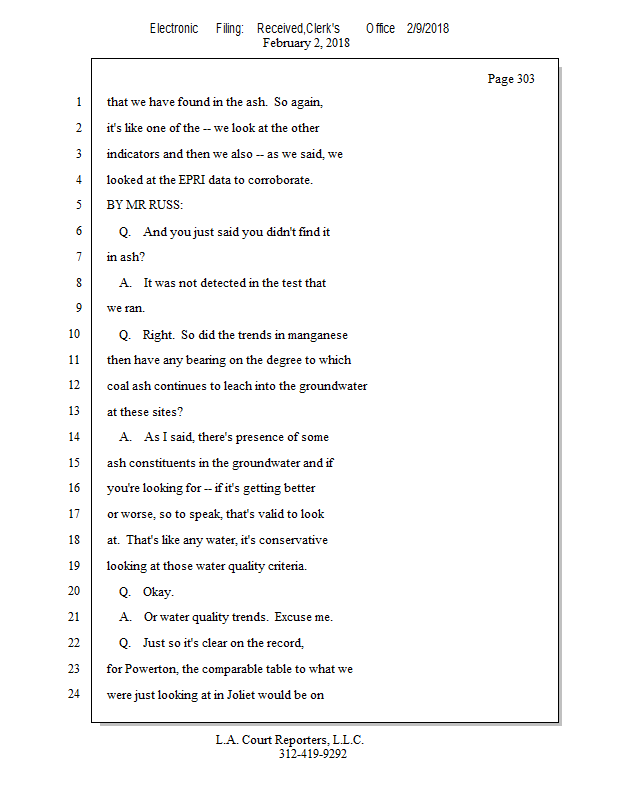 Electronic Filing: Received,Clerk's Office 2/9/2018
February 2, 2018

Page 303

1 that we have found in the ash. So again,
2 it's like one of the -- we look at the other
3 indicators and then we also -- as we said, we
4 looked at the EPRI data to corroborate.
5 BY MR RUSS:
6 Q. And you just said you didn't find it
7 in ash?
8 A. It was not detected in the test that
9 we ran.
10 Q. Right. So did the trends in manganese
11 then have any bearing on the degree to which
12 coal ash continues to leach into the groundwater
13 at these sites?
14 A. As I said, there's presence of some
15 ash constituents in the groundwater and if
16 you're looking for -- if it's getting better
17 or worse, so to speak, that's valid to look
18 at. That's like any water, it's conservative
19 looking at those water quality criteria.
20 Q. Okay.
21 A. Or water quality trends. Excuse me.
22 Q. Just so it's clear on the record,
23 for Powerton, the comparable table to what we
24 were just looking at in Joliet would be on

L.A. Court Reporters, L.L.C.
312-419-9292